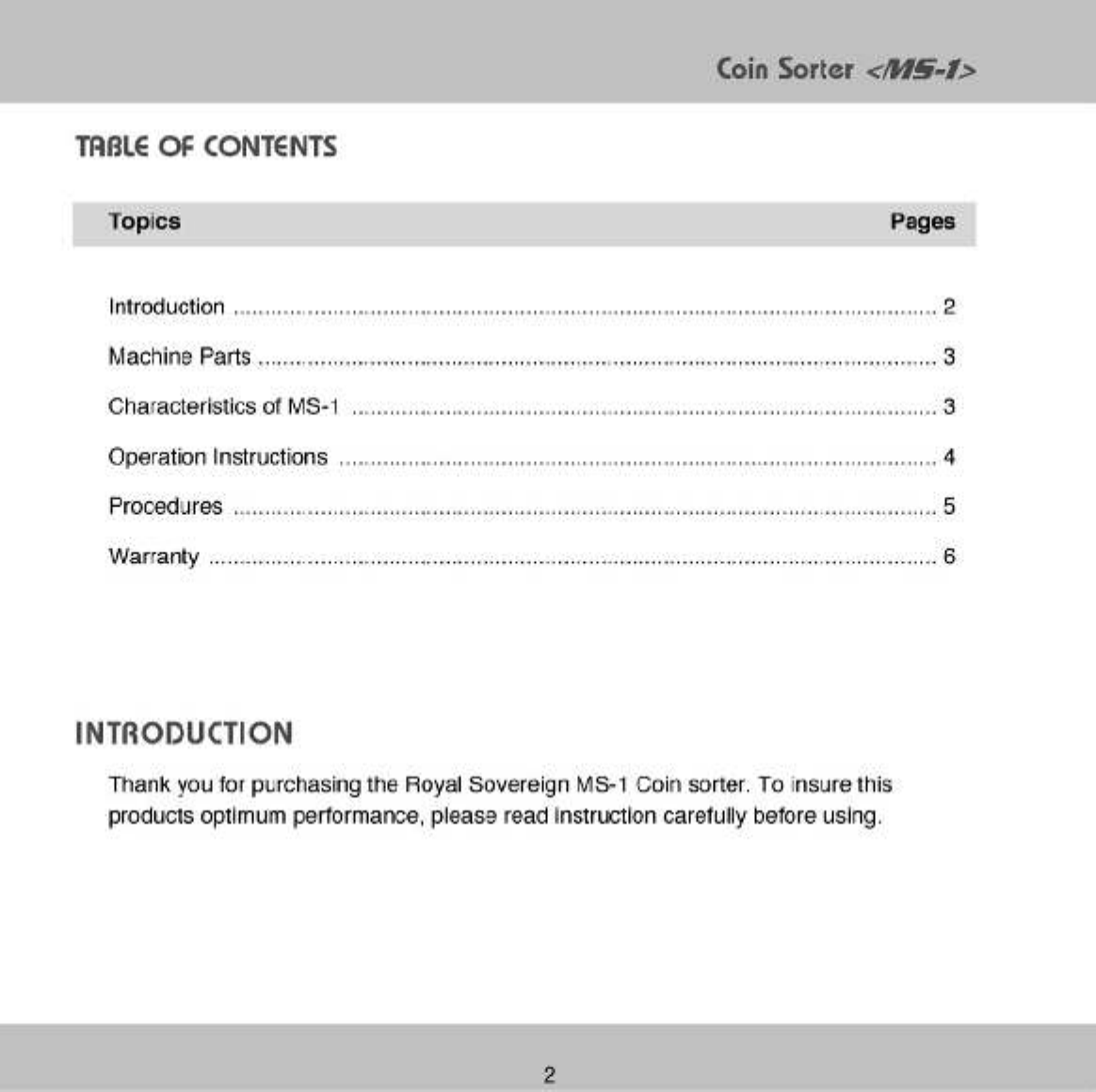 Coin Sorter <MS-1>

TABLE OF CONTENTS

| Topics | Pages |
|---|---|
| Introduction | 2 |
| Machine Parts | 3 |
| Characteristics of MS-1 | 3 |
| Operation Instructions | 4 |
| Procedures | 5 |
| Warranty | 6 |

INTRODUCTION

Thank you for purchasing the Royal Sovereign MS-1 Coin sorter. To insure this products optimum performance, please read instruction carefully before using.

2